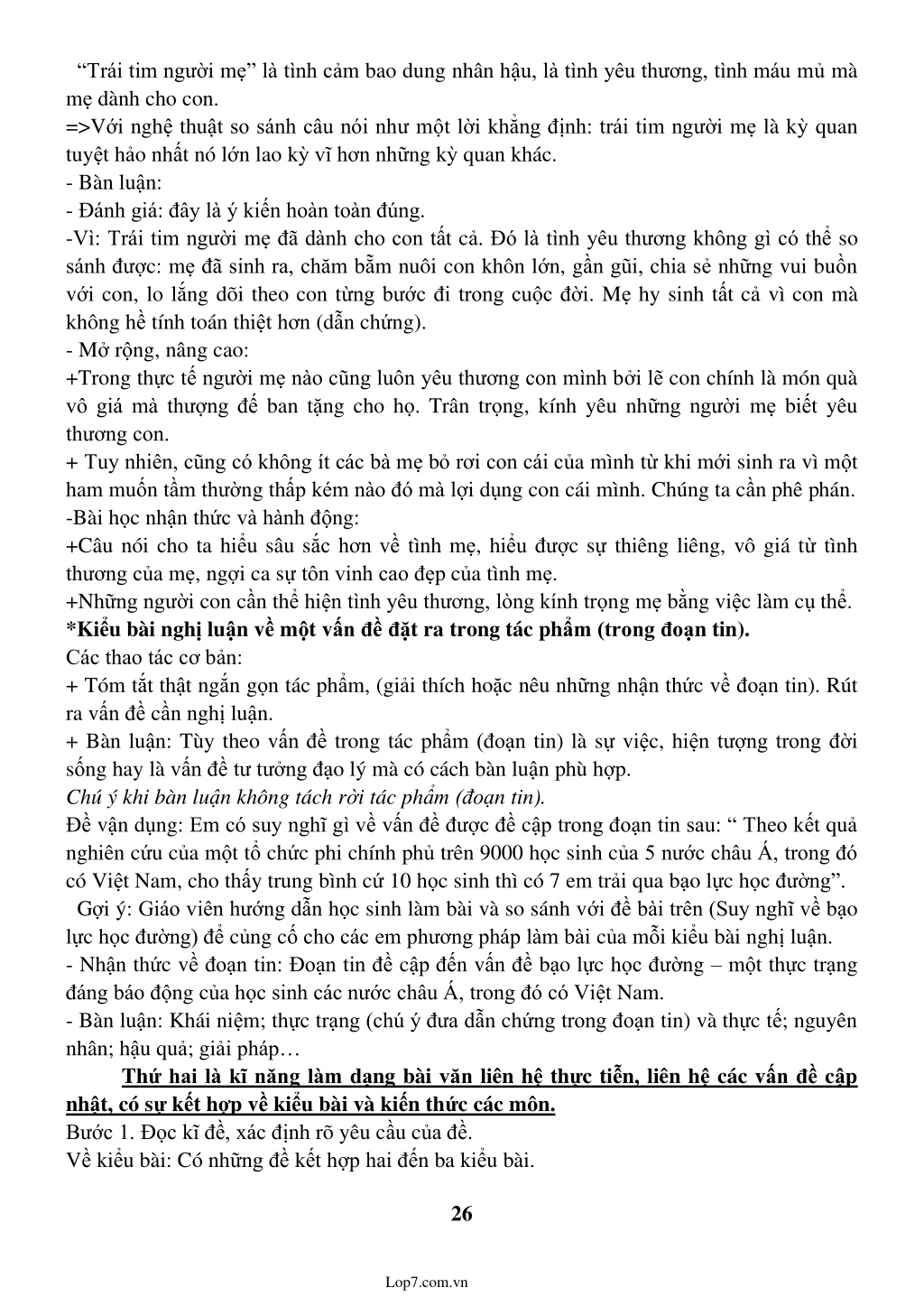 “Trái tim người mẹ” là tình cảm bao dung nhân hậu, là tình yêu thương, tình máu mủ mà mẹ dành cho con.
=>Với nghệ thuật so sánh câu nói như một lời khẳng định: trái tim người mẹ là kỳ quan tuyệt hảo nhất nó lớn lao kỳ vĩ hơn những kỳ quan khác.
- Bàn luận:
- Đánh giá: đây là ý kiến hoàn toàn đúng.
-Vì: Trái tim người mẹ đã dành cho con tất cả. Đó là tình yêu thương không gì có thể so sánh được: mẹ đã sinh ra, chăm bẵm nuôi con khôn lớn, gần gũi, chia sẻ những vui buồn với con, lo lắng dõi theo con từng bước đi trong cuộc đời. Mẹ hy sinh tất cả vì con mà không hề tính toán thiệt hơn (dẫn chứng).
- Mở rộng, nâng cao:
+Trong thực tế người mẹ nào cũng luôn yêu thương con mình bởi lẽ con chính là món quà vô giá mà thượng đế ban tặng cho họ. Trân trọng, kính yêu những người mẹ biết yêu thương con.
+ Tuy nhiên, cũng có không ít các bà mẹ bỏ rơi con cái của mình từ khi mới sinh ra vì một ham muốn tầm thường thấp kém nào đó mà lợi dụng con cái mình. Chúng ta cần phê phán.
-Bài học nhận thức và hành động:
+Câu nói cho ta hiểu sâu sắc hơn về tình mẹ, hiểu được sự thiêng liêng, vô giá từ tình thương của mẹ, ngợi ca sự tôn vinh cao đẹp của tình mẹ.
+Những người con cần thể hiện tình yêu thương, lòng kính trọng mẹ bằng việc làm cụ thể.
*Kiểu bài nghị luận về một vấn đề đặt ra trong tác phẩm (trong đoạn tin).
Các thao tác cơ bản:
+ Tóm tắt thật ngắn gọn tác phẩm, (giải thích hoặc nêu những nhận thức về đoạn tin). Rút ra vấn đề cần nghị luận.
+ Bàn luận: Tùy theo vấn đề trong tác phẩm (đoạn tin) là sự việc, hiện tượng trong đời sống hay là vấn đề tư tưởng đạo lý mà có cách bàn luận phù hợp.
Chú ý khi bàn luận không tách rời tác phẩm (đoạn tin).
Đề vận dụng: Em có suy nghĩ gì về vấn đề được đề cập trong đoạn tin sau: “ Theo kết quả nghiên cứu của một tổ chức phi chính phủ trên 9000 học sinh của 5 nước châu Á, trong đó có Việt Nam, cho thấy trung bình cứ 10 học sinh thì có 7 em trải qua bạo lực học đường”.
Gợi ý: Giáo viên hướng dẫn học sinh làm bài và so sánh với đề bài trên (Suy nghĩ về bạo lực học đường) để củng cố cho các em phương pháp làm bài của mỗi kiểu bài nghị luận.
- Nhận thức về đoạn tin: Đoạn tin đề cập đến vấn đề bạo lực học đường – một thực trạng đáng báo động của học sinh các nước châu Á, trong đó có Việt Nam.
- Bàn luận: Khái niệm; thực trạng (chú ý đưa dẫn chứng trong đoạn tin) và thực tế; nguyên nhân; hậu quả; giải pháp…
Thứ hai là kĩ năng làm dạng bài văn liên hệ thực tiễn, liên hệ các vấn đề cập nhật, có sự kết hợp về kiểu bài và kiến thức các môn.
Bước 1. Đọc kĩ đề, xác định rõ yêu cầu của đề.
Về kiểu bài: Có những đề kết hợp hai đến ba kiểu bài.

26

Lop7.com.vn